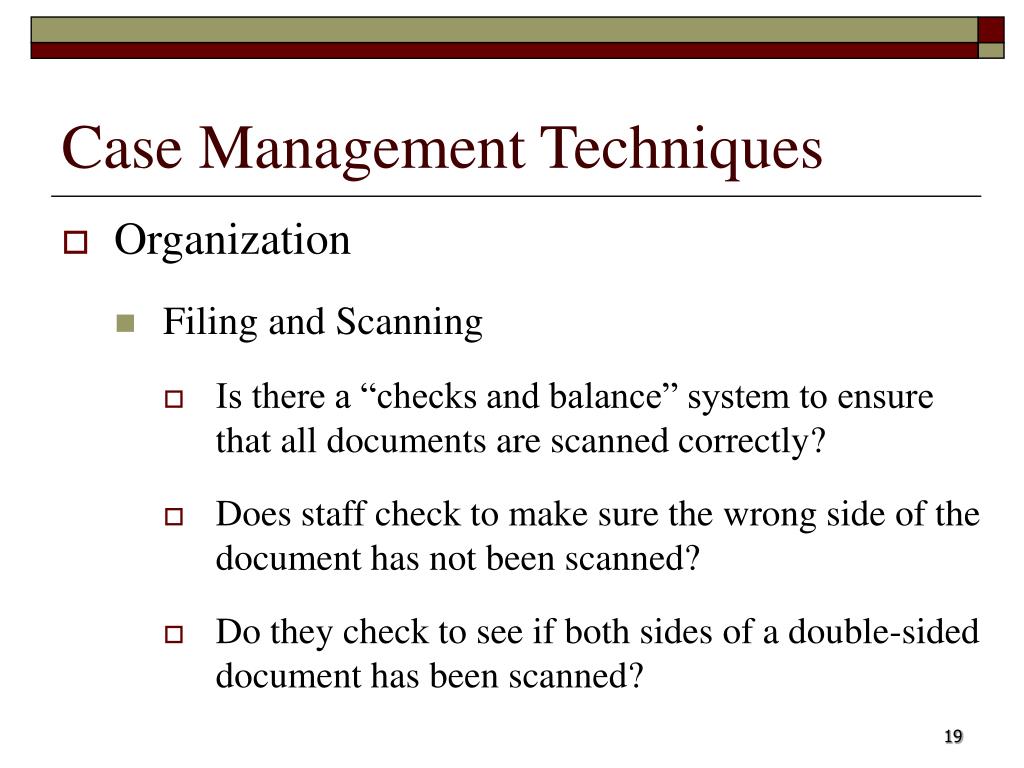 Case Management Techniques

Organization

Filing and Scanning

Is there a “checks and balance” system to ensure that all documents are scanned correctly?

Does staff check to make sure the wrong side of the document has not been scanned?

Do they check to see if both sides of a double-sided document has been scanned?

19